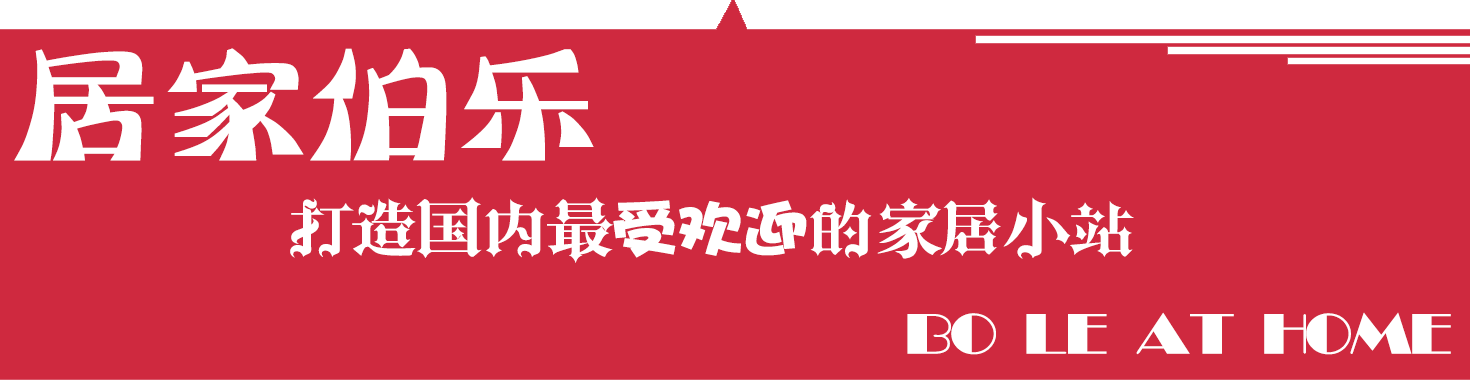 居家伯乐

打造国内最受欢迎的家居小站

BO LE AT HOME